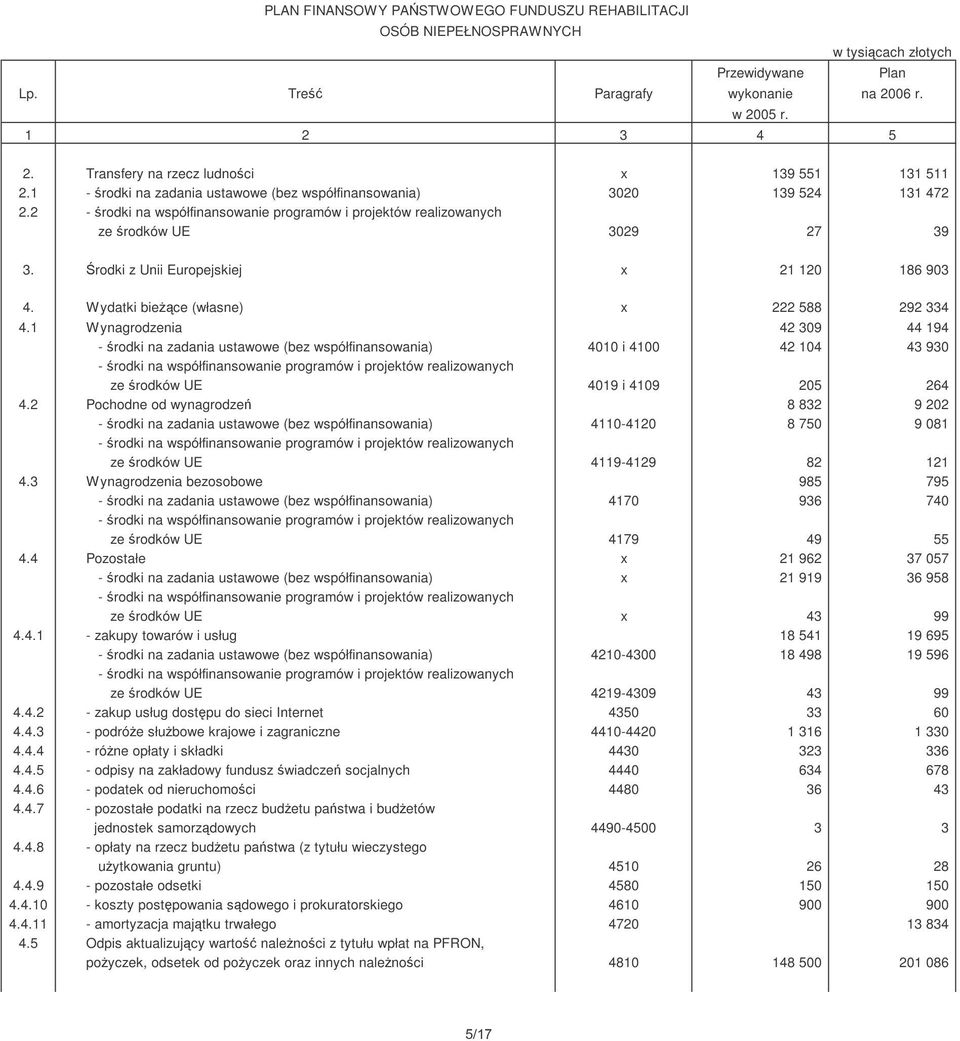 PLAN FINANSOWY PAŃSTWOWEGO FUNDUSZU REHABILITACJI OSÓB NIEPEŁNOSPRAWNYCH

w tysiącach złotych

| Lp. | Treść | Paragrafy | Przewidywane wykonanie w 2005 r. | Plan na 2006 r. |
|---|---|---|---|---|
| 1 | 2 | 3 | 4 | 5 |
| 2. | Transfery na rzecz ludności | x | 139 551 | 131 511 |
| 2.1 | - środki na zadania ustawowe (bez współfinansowania) | 3020 | 139 524 | 131 472 |
| 2.2 | - środki na współfinansowanie programów i projektów realizowanych ze środków UE | 3029 | 27 | 39 |
| 3. | Środki z Unii Europejskiej | x | 21 120 | 186 903 |
| 4. | Wydatki bieżące (własne) | x | 222 588 | 292 334 |
| 4.1 | Wynagrodzenia | | 42 309 | 44 194 |
| | - środki na zadania ustawowe (bez współfinansowania) | 4010 i 4100 | 42 104 | 43 930 |
| | - środki na współfinansowanie programów i projektów realizowanych ze środków UE | 4019 i 4109 | 205 | 264 |
| 4.2 | Pochodne od wynagrodzeń | | 8 832 | 9 202 |
| | - środki na zadania ustawowe (bez współfinansowania) | 4110-4120 | 8 750 | 9 081 |
| | - środki na współfinansowanie programów i projektów realizowanych ze środków UE | 4119-4129 | 82 | 121 |
| 4.3 | Wynagrodzenia bezosobowe | | 985 | 795 |
| | - środki na zadania ustawowe (bez współfinansowania) | 4170 | 936 | 740 |
| | - środki na współfinansowanie programów i projektów realizowanych ze środków UE | 4179 | 49 | 55 |
| 4.4 | Pozostałe | x | 21 962 | 37 057 |
| | - środki na zadania ustawowe (bez współfinansowania) | x | 21 919 | 36 958 |
| | - środki na współfinansowanie programów i projektów realizowanych ze środków UE | x | 43 | 99 |
| 4.4.1 | - zakupy towarów i usług | | 18 541 | 19 695 |
| | - środki na zadania ustawowe (bez współfinansowania) | 4210-4300 | 18 498 | 19 596 |
| | - środki na współfinansowanie programów i projektów realizowanych ze środków UE | 4219-4309 | 43 | 99 |
| 4.4.2 | - zakup usług dostępu do sieci Internet | 4350 | 33 | 60 |
| 4.4.3 | - podróże służbowe krajowe i zagraniczne | 4410-4420 | 1 316 | 1 330 |
| 4.4.4 | - różne opłaty i składki | 4430 | 323 | 336 |
| 4.4.5 | - odpisy na zakładowy fundusz świadczeń socjalnych | 4440 | 634 | 678 |
| 4.4.6 | - podatek od nieruchomości | 4480 | 36 | 43 |
| 4.4.7 | - pozostałe podatki na rzecz budżetu państwa i budżetów jednostek samorządowych | 4490-4500 | 3 | 3 |
| 4.4.8 | - opłaty na rzecz budżetu państwa (z tytułu wieczystego użytkowania gruntu) | 4510 | 26 | 28 |
| 4.4.9 | - pozostałe odsetki | 4580 | 150 | 150 |
| 4.4.10 | - koszty postępowania sądowego i prokuratorskiego | 4610 | 900 | 900 |
| 4.4.11 | - amortyzacja majątku trwałego | 4720 | | 13 834 |
| 4.5 | Odpis aktualizujący wartość należności z tytułu wpłat na PFRON, pożyczek, odsetek od pożyczek oraz innych należności | 4810 | 148 500 | 201 086 |

5/17